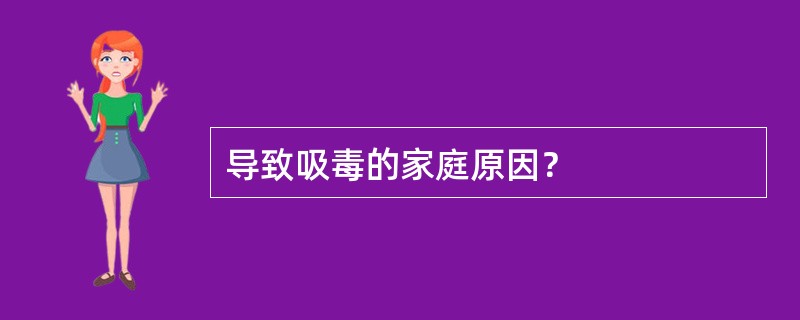 导致吸毒的家庭原因?